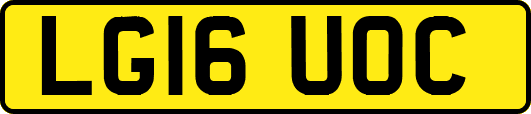 LG16 UOC